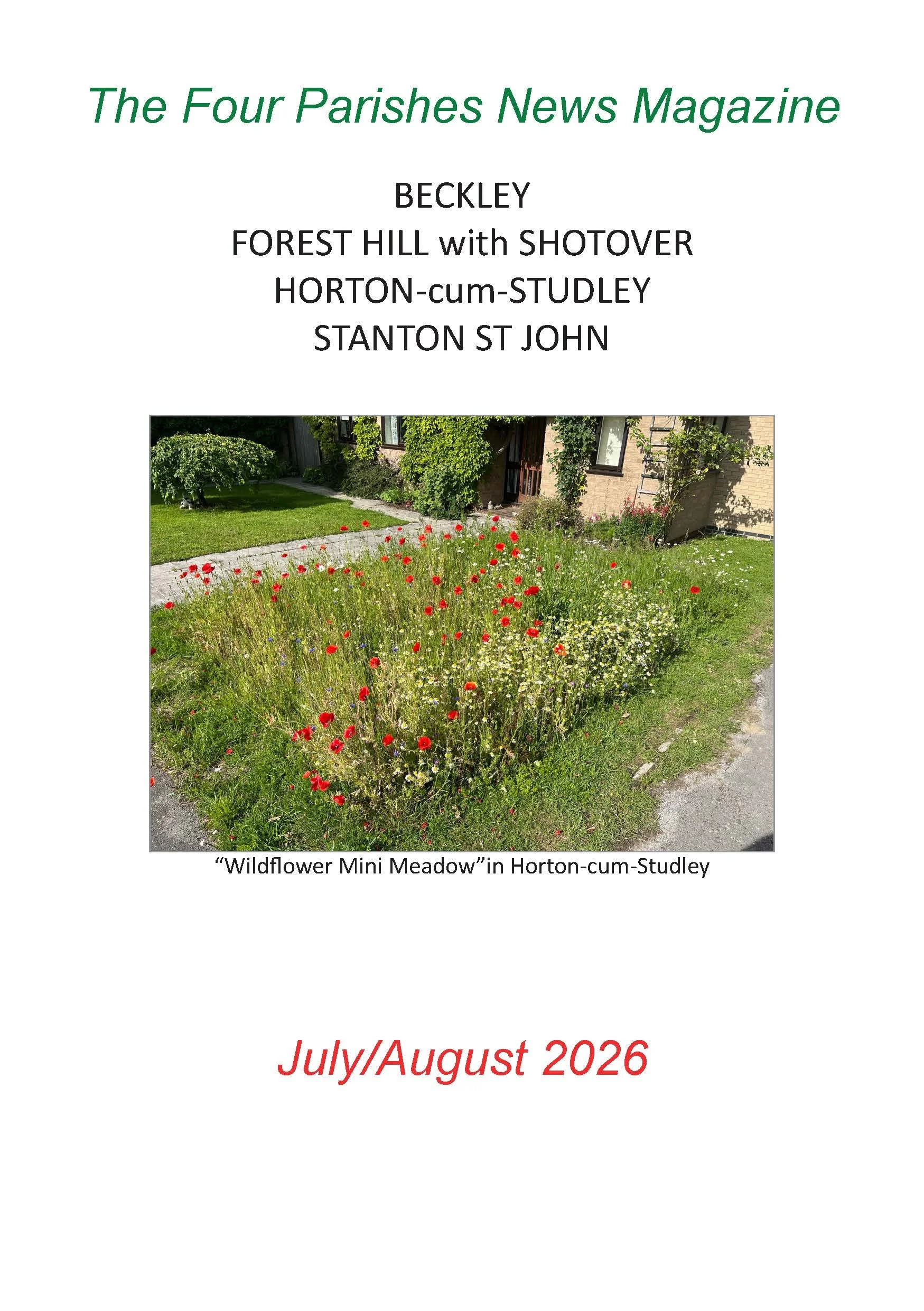 The Four Parishes News Magazine

BECKLEY
FOREST HILL with SHOTOVER
HORTON-cum-STUDLEY
STANTON ST JOHN

"Wildflower Mini Meadow"in Horton-cum-Studley

July/August 2026